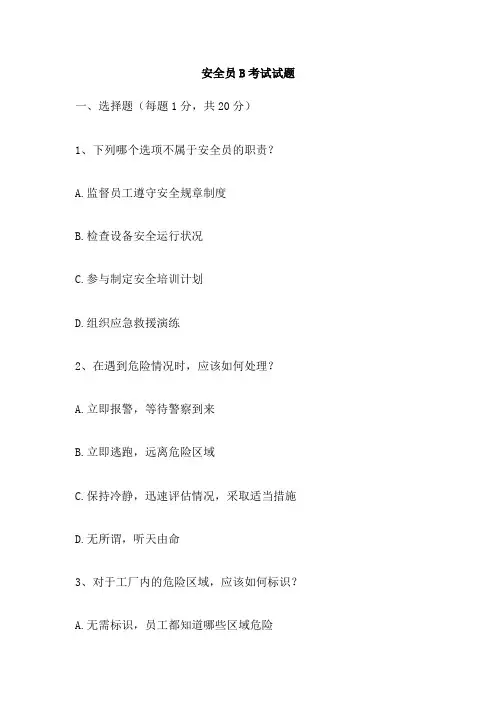 安全员 B 考试试题

一、选择题（每题 1 分，共 20 分）

1、下列哪个选项不属于安全员的职责？

A. 监督员工遵守安全规章制度

B. 检查设备安全运行状况

C. 参与制定安全培训计划

D. 组织应急救援演练

2、在遇到危险情况时，应该如何处理？

A. 立即报警，等待警察到来

B. 立即逃跑，远离危险区域

C. 保持冷静，迅速评估情况，采取适当措施

D. 无所谓，听天由命

3、对于工厂内的危险区域，应该如何标识？

A. 无需标识，员工都知道哪些区域危险